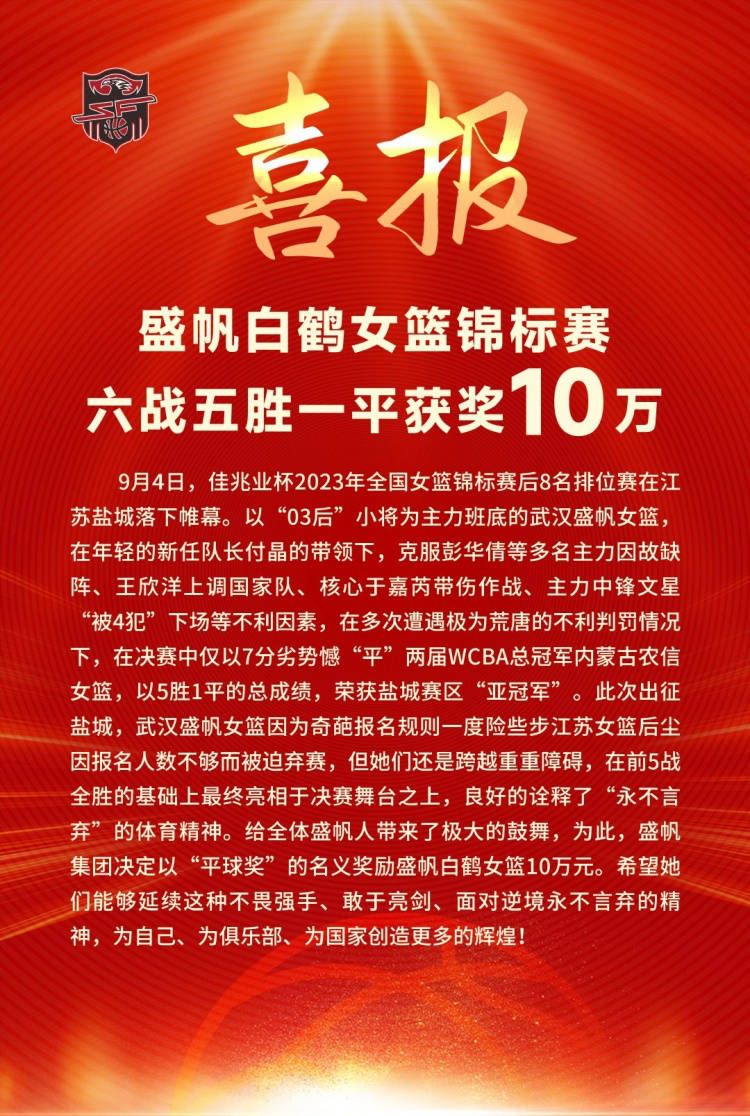 喜报

盛帆白鹤女篮锦标赛
六战五胜一平获奖10万

9月4日，佳兆业杯2023年全国女篮锦标赛后8名排位赛在江苏盐城落下帷幕。以“03后”小将为主力班底的武汉盛帆女篮，在年轻的新任队长付晶的带领下，克服彭华倩等多名主力因故缺阵、王欣洋上调国家队、核心于嘉芮带伤作战、主力中锋文星“被4犯”下场等不利因素，在多次遭遇极为荒唐的不利判罚情况下，在决赛中仅以7分劣势憾“平”两届WCBA总冠军内蒙古农信女篮，以5胜1平的总成绩，荣获盐城赛区“亚冠军”。此次出征盐城，武汉盛帆女篮因为奇葩报名规则一度险些步江苏女篮后尘因报名人数不够而被迫弃赛，但她们还是跨越重重障碍，在前5战全胜的基础上最终亮相于决赛舞台之上，良好的诠释了“永不言弃”的体育精神。给全体盛帆人带来了极大的鼓舞，为此，盛帆集团决定以“平球奖”的名义奖励盛帆白鹤女篮10万元。希望她们能够延续这种不畏强手、敢于亮剑、面对逆境永不言弃的精神，为自己、为俱乐部、为国家创造更多的辉煌！